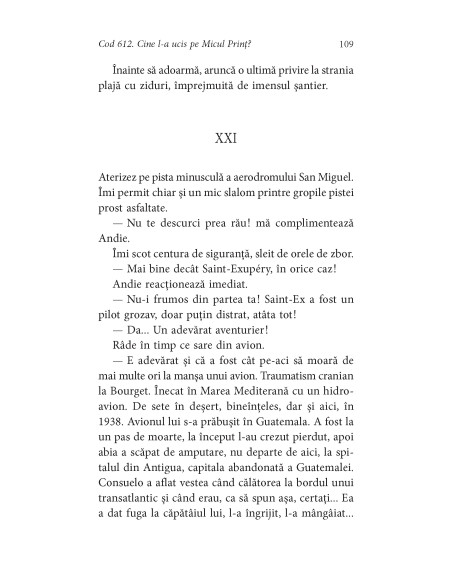 Cod 612. Cine l-a ucis pe Micul Prinț? 109

Înainte să adoarmă, aruncă o ultimă privire la strania plajă cu ziduri, împrejmuită de imensul șantier.

XXI

Aterizez pe pista minusculă a aerodromului San Miguel. Îmi permit chiar și un mic slalom printre gropile pistei prost asfaltate.

— Nu te descurci prea rău! mă complimentează Andie.

Îmi scot centura de siguranță, sleit de orele de zbor.

— Mai bine decât Saint-Exupéry, în orice caz!

Andie reacționează imediat.

— Nu-i frumos din partea ta! Saint-Ex a fost un pilot grozav, doar puțin distrat, atâta tot!

— Da... Un adevărat aventurier!

Râde în timp ce sare din avion.

— E adevărat și că a fost cât pe-aci să moară de mai multe ori la manșa unui avion. Traumatism cranian la Bourget. Înecat în Marea Mediterană cu un hidroavion. De sete în deșert, bineînțeles, dar și aici, în 1938. Avionul lui s-a prăbușit în Guatemala. A fost la un pas de moarte, la început l-au crezut pierdut, apoi abia a scăpat de amputare, nu departe de aici, la spitalul din Antigua, capitala abandonată a Guatemalei. Consuelo a aflat vestea când călătorea la bordul unui transatlantic și când erau, ca să spun așa, certați... Ea a dat fuga la căpătâiul lui, l-a îngrijit, l-a mângâiat...